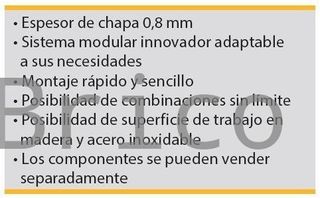 • Espesor de chapa 0,8 mm
• Sistema modular innovador adaptable a sus necesidades
• Montaje rápido y sencillo
• Posibilidad de combinaciones sin límite
• Posibilidad de superficie de trabajo en madera y acero inoxidable
• Los componentes se pueden vender separadamente

Brico